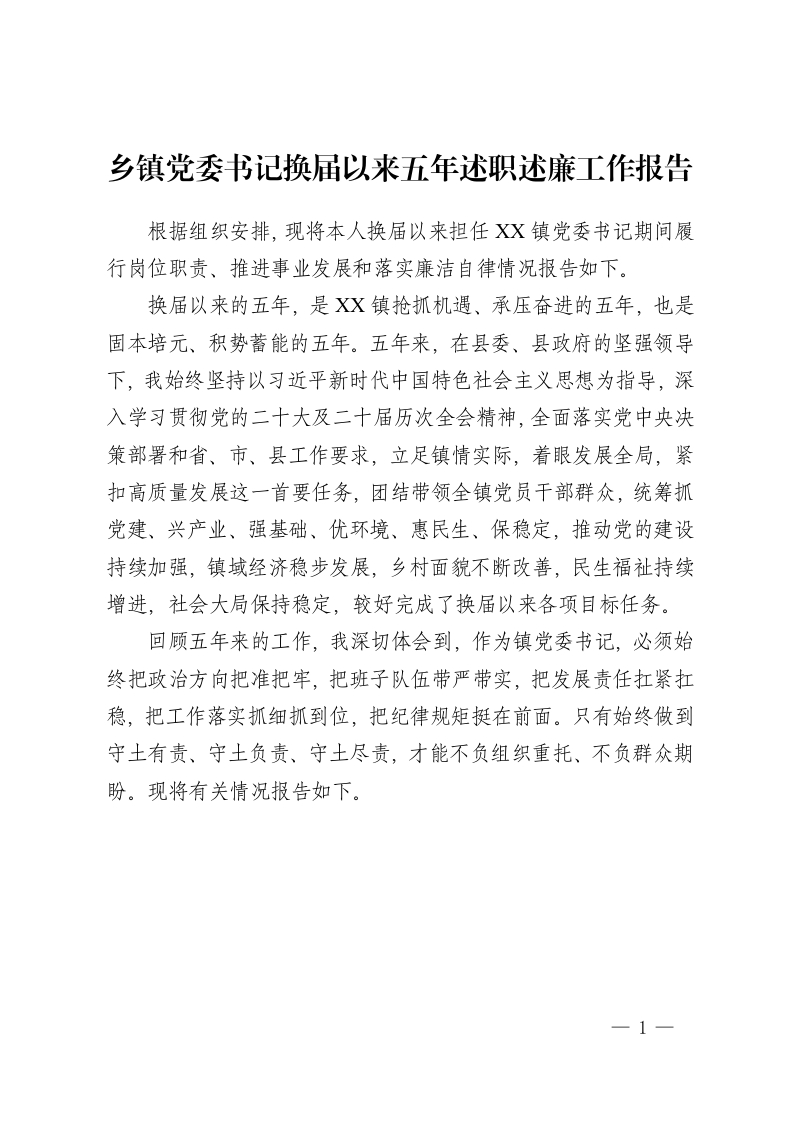 乡镇党委书记换届以来五年述职述廉工作报告

根据组织安排，现将本人换届以来担任XX镇党委书记期间履行岗位职责、推进事业发展和落实廉洁自律情况报告如下。

换届以来的五年，是XX镇抢抓机遇、承压奋进的五年，也是固本培元、积势蓄能的五年。五年来，在县委、县政府的坚强领导下，我始终坚持以习近平新时代中国特色社会主义思想为指导，深入学习贯彻党的二十大及二十届历次全会精神，全面落实党中央决策部署和省、市、县工作要求，立足镇情实际，着眼发展全局，紧扣高质量发展这一首要任务，团结带领全镇党员干部群众，统筹抓党建、兴产业、强基础、优环境、惠民生、保稳定，推动党的建设持续加强，镇域经济稳步发展，乡村面貌不断改善，民生福祉持续增进，社会大局保持稳定，较好完成了换届以来各项目标任务。

回顾五年来的工作，我深切体会到，作为镇党委书记，必须始终把政治方向把准把牢，把班子队伍带严带实，把发展责任扛紧扛稳，把工作落实抓细抓到位，把纪律规矩挺在前面。只有始终做到守土有责、守土负责、守土尽责，才能不负组织重托、不负群众期盼。现将有关情况报告如下。

— 1 —